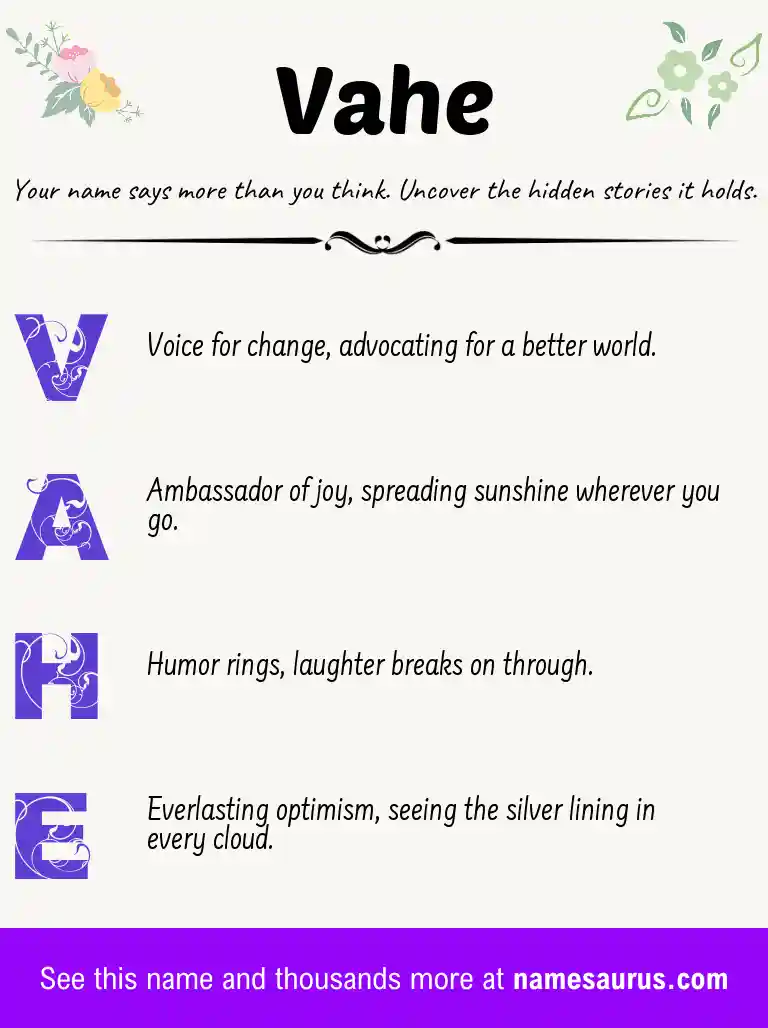 Vahe

Your name says more than you think. Uncover the hidden stories it holds.

V

Voice for change, advocating for a better world.

A

Ambassador of joy, spreading sunshine wherever you go.

H

Humor rings, laughter breaks on through.

E

Everlasting optimism, seeing the silver lining in every cloud.

See this name and thousands more at namesaurus.com